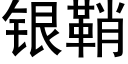 银鞘